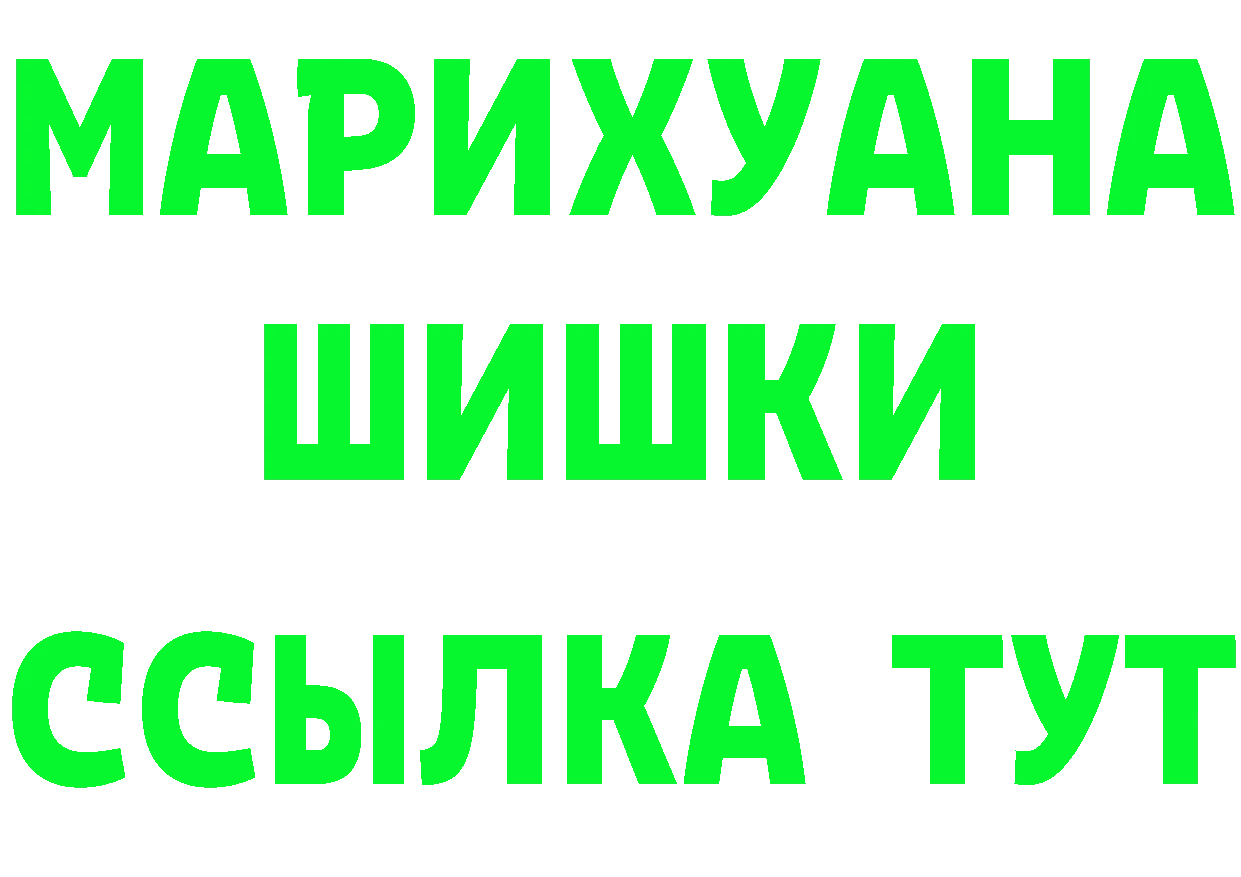 МАРИХУАНА
ШИШКИ
ССЫЛКА ТУТ